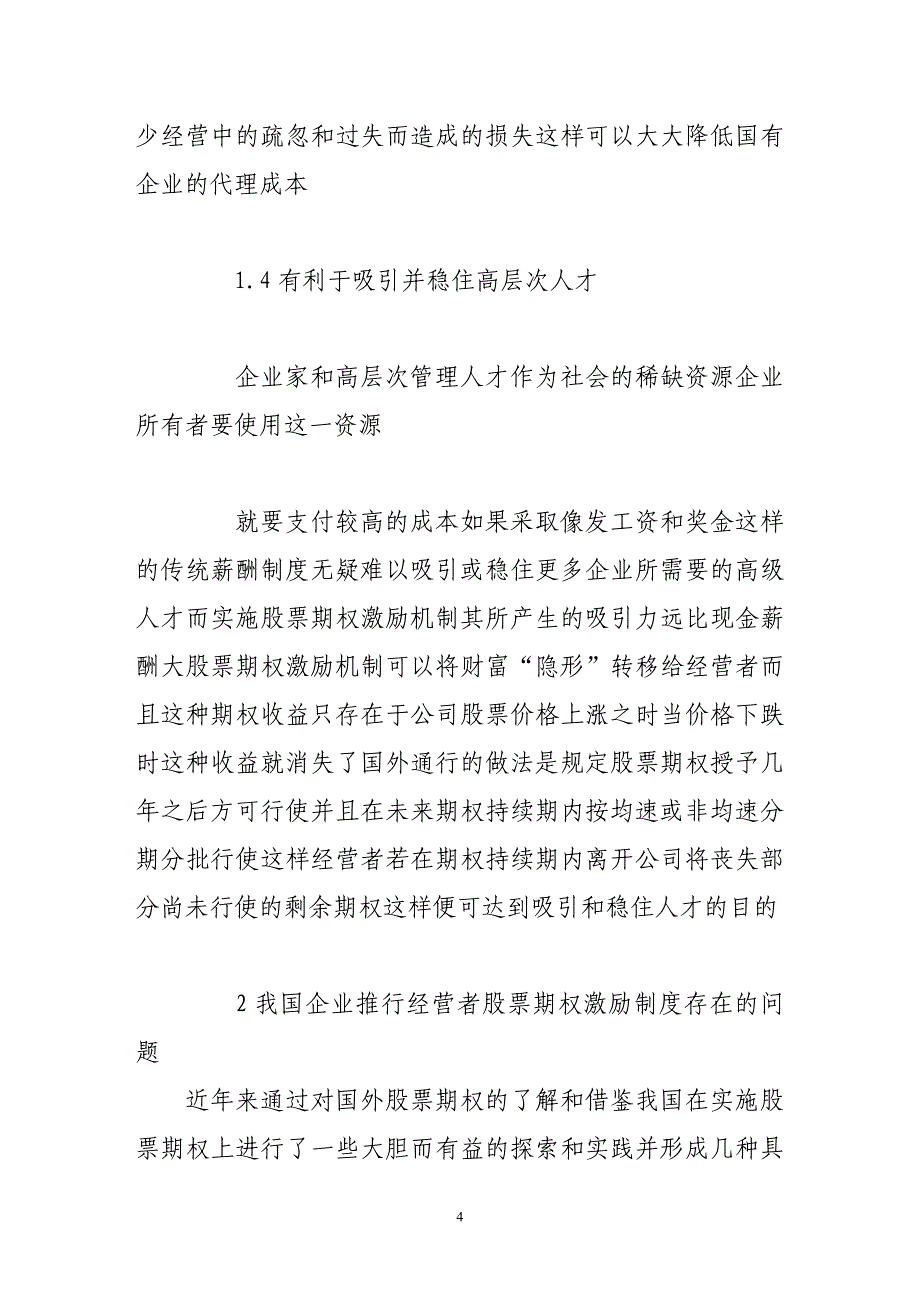 少经营中的疏忽和过失而造成的损失这样可以大大降低国有企业的代理成本

1.4 有利于吸引并稳住高层次人才

企业家和高层次管理人才作为社会的稀缺资源企业所有者要使用这一资源

就要支付较高的成本如果采取像发工资和奖金这样的传统薪酬制度无疑难以吸引或稳住更多企业所需要的高级人才而实施股票期权激励机制其所产生的吸引力远比现金薪酬大股票期权激励机制可以将财富“隐形”转移给经营者而且这种期权收益只存在于公司股票价格上涨之时当价格下跌时这种收益就消失了国外通行的做法是规定股票期权授予几年之后方可行使并且在未来期权持续期内按均速或非均速分期分批行使这样经营者若在期权持续期内离开公司将丧失部分尚未行使的剩余期权这样便可达到吸引和稳住人才的目的

2 我国企业推行经营者股票期权激励制度存在的问题

近年来通过对国外股票期权的了解和借鉴我国在实施股票期权上进行了一些大胆而有益的探索和实践并形成几种具

4